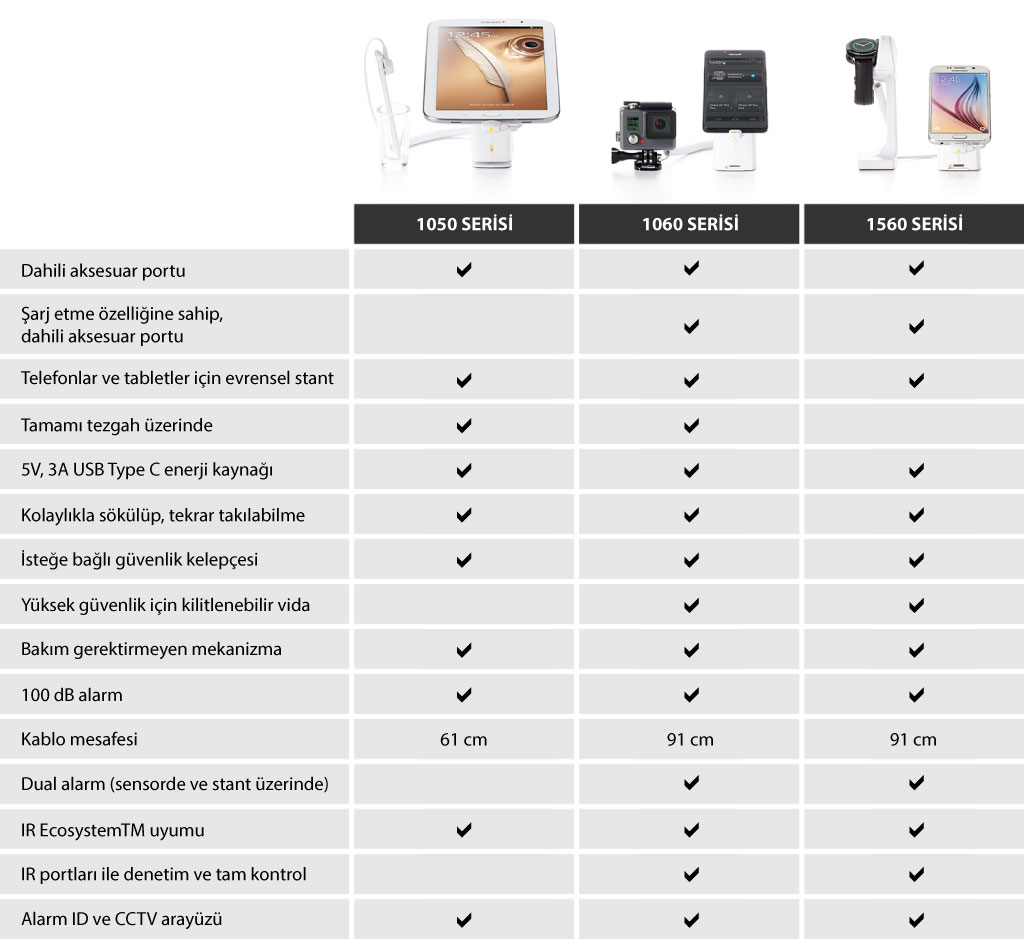 | | 1050 SERİSİ | 1060 SERİSİ | 1560 SERİSİ |
|---|---|---|---|
| Dahili aksesuar portu | ✔ | ✔ | ✔ |
| Şarj etme özelliğine sahip, dahili aksesuar portu | | ✔ | ✔ |
| Telefonlar ve tabletler için evrensel stant | ✔ | ✔ | ✔ |
| Tamamı tezgah üzerinde | ✔ | ✔ | |
| 5V, 3A USB Type C enerji kaynağı | ✔ | ✔ | ✔ |
| Kolaylıkla sökülüp, tekrar takılabilme | ✔ | ✔ | ✔ |
| İsteğe bağlı güvenlik kelepçesi | ✔ | ✔ | ✔ |
| Yüksek güvenlik için kilitlenebilir vida | | ✔ | ✔ |
| Bakım gerektirmeyen mekanizma | ✔ | ✔ | ✔ |
| 100 dB alarm | ✔ | ✔ | ✔ |
| Kablo mesafesi | 61 cm | 91 cm | 91 cm |
| Dual alarm (sensorde ve stant üzerinde) | | ✔ | ✔ |
| IR EcosystemTM uyumu | ✔ | ✔ | ✔ |
| IR portları ile denetim ve tam kontrol | | ✔ | ✔ |
| Alarm ID ve CCTV arayüzü | ✔ | ✔ | ✔ |